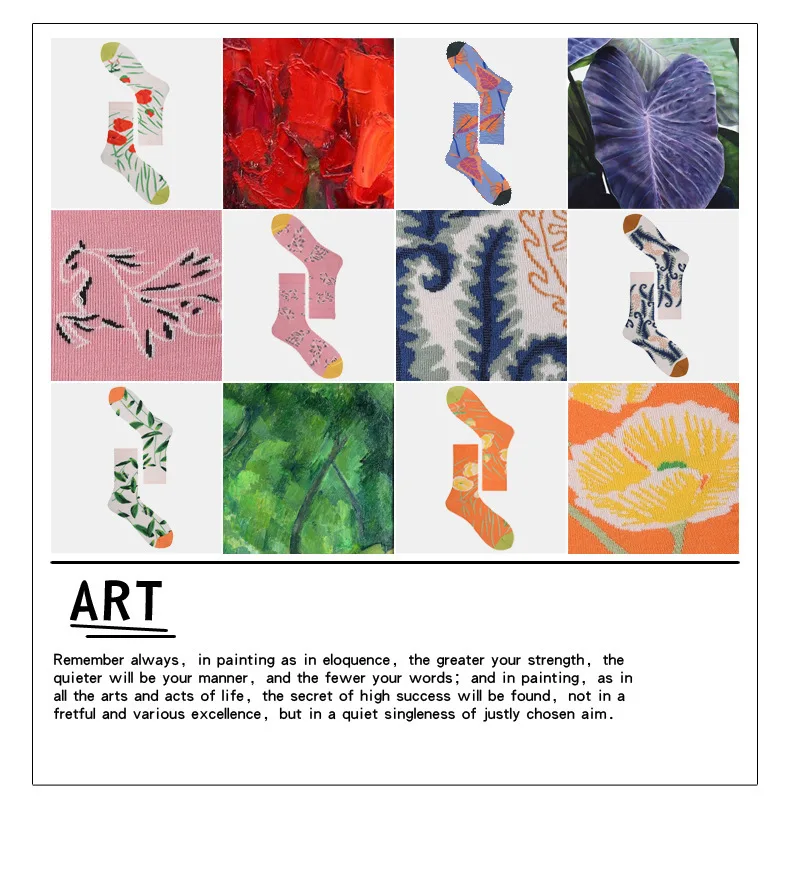 ART

Remember always, in painting as in eloquence, the greater your strength, the quieter will be your manner, and the fewer your words; and in painting, as in all the arts and acts of life, the secret of high success will be found, not in a fretful and various excellence, but in a quiet singleness of justly chosen aim.